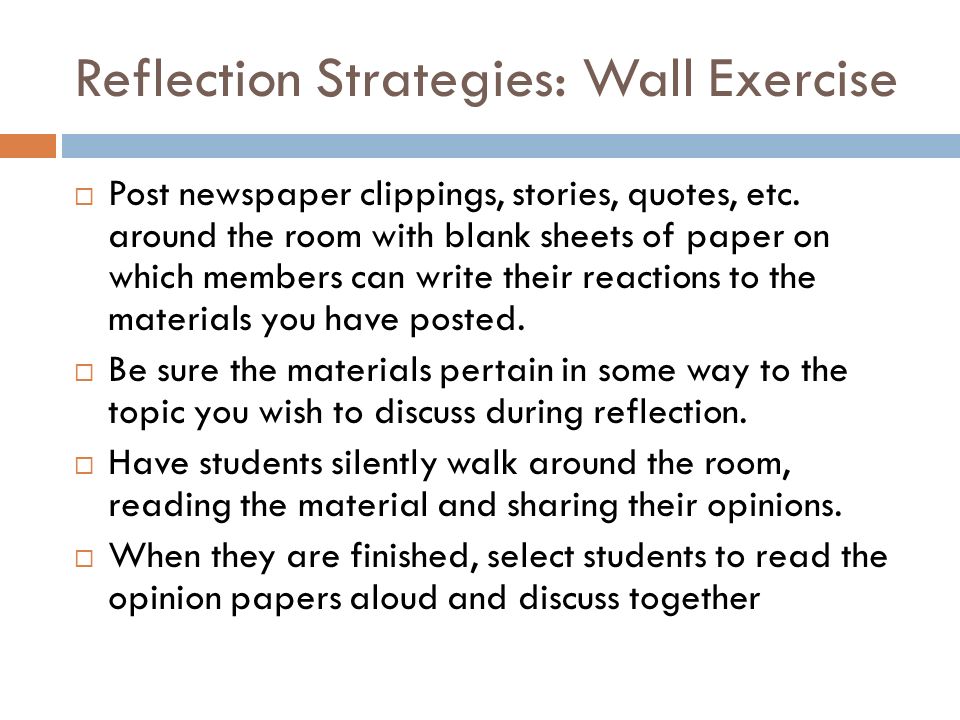 Reflection Strategies: Wall Exercise

□ Post newspaper clippings, stories, quotes, etc. around the room with blank sheets of paper on which members can write their reactions to the materials you have posted.

□ Be sure the materials pertain in some way to the topic you wish to discuss during reflection.

□ Have students silently walk around the room, reading the material and sharing their opinions.

□ When they are finished, select students to read the opinion papers aloud and discuss together